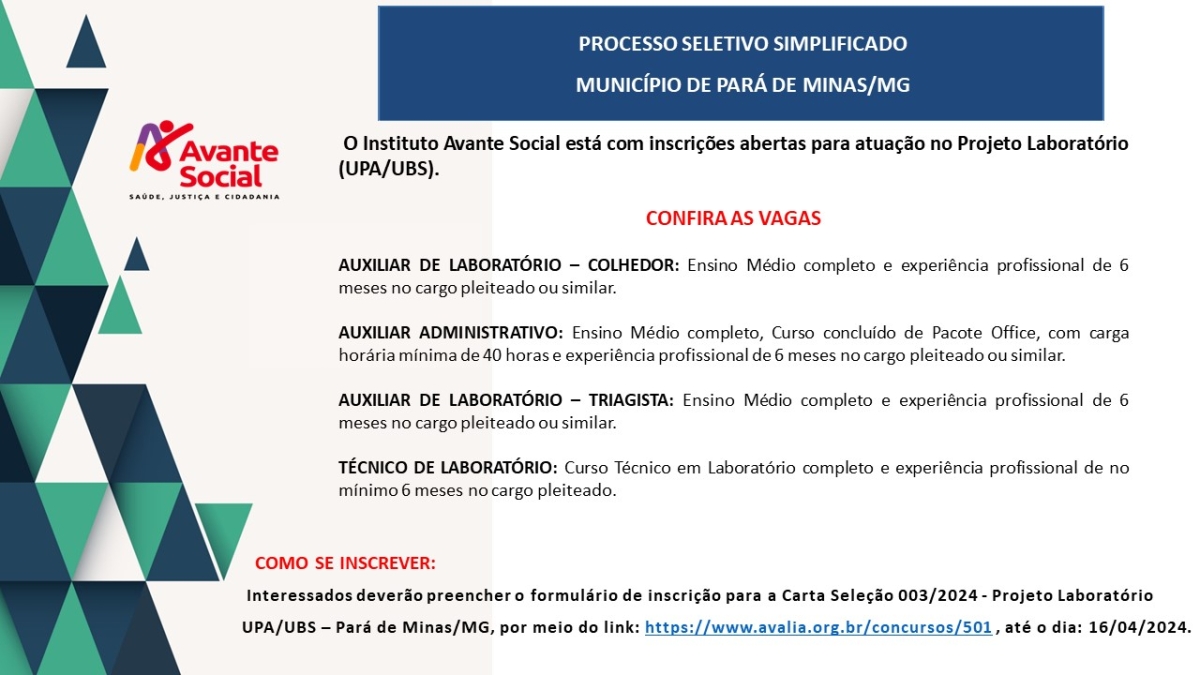 PROCESSO SELETIVO SIMPLIFICADO

MUNICÍPIO DE PARÁ DE MINAS/MG

Avante Social
SAÚDE, JUSTIÇA E CIDADANIA

O Instituto Avante Social está com inscrições abertas para atuação no Projeto Laboratório (UPA/UBS).

CONFIRA AS VAGAS

AUXILIAR DE LABORATÓRIO – COLHEDOR: Ensino Médio completo e experiência profissional de 6 meses no cargo pleiteado ou similar.

AUXILIAR ADMINISTRATIVO: Ensino Médio completo, Curso concluído de Pacote Office, com carga horária mínima de 40 horas e experiência profissional de 6 meses no cargo pleiteado ou similar.

AUXILIAR DE LABORATÓRIO – TRIAGISTA: Ensino Médio completo e experiência profissional de 6 meses no cargo pleiteado ou similar.

TÉCNICO DE LABORATÓRIO: Curso Técnico em Laboratório completo e experiência profissional de no mínimo 6 meses no cargo pleiteado.

COMO SE INSCREVER:

Interessados deverão preencher o formulário de inscrição para a Carta Seleção 003/2024 - Projeto Laboratório UPA/UBS – Pará de Minas/MG, por meio do link: https://www.avalia.org.br/concursos/501 , até o dia: 16/04/2024.